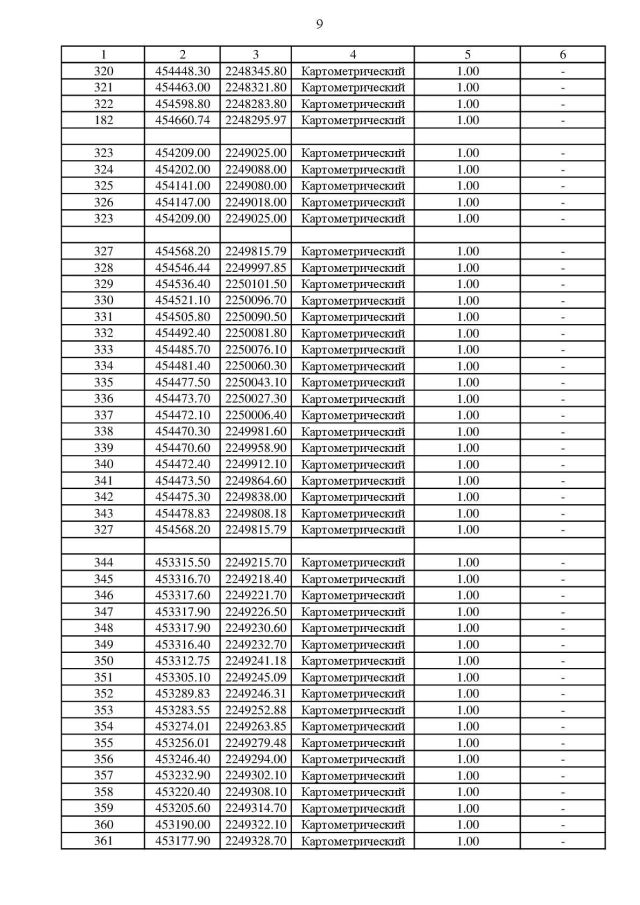 9

| 1 | 2 | 3 | 4 | 5 | 6 |
|---|---|---|---|---|---|
| 320 | 454448.30 | 2248345.80 | Картометрический | 1.00 | - |
| 321 | 454463.00 | 2248321.80 | Картометрический | 1.00 | - |
| 322 | 454598.80 | 2248283.80 | Картометрический | 1.00 | - |
| 182 | 454660.74 | 2248295.97 | Картометрический | 1.00 | - |
| | | | | | |
| 323 | 454209.00 | 2249025.00 | Картометрический | 1.00 | - |
| 324 | 454202.00 | 2249088.00 | Картометрический | 1.00 | - |
| 325 | 454141.00 | 2249080.00 | Картометрический | 1.00 | - |
| 326 | 454147.00 | 2249018.00 | Картометрический | 1.00 | - |
| 323 | 454209.00 | 2249025.00 | Картометрический | 1.00 | - |
| | | | | | |
| 327 | 454568.20 | 2249815.79 | Картометрический | 1.00 | - |
| 328 | 454546.44 | 2249997.85 | Картометрический | 1.00 | - |
| 329 | 454536.40 | 2250101.50 | Картометрический | 1.00 | - |
| 330 | 454521.10 | 2250096.70 | Картометрический | 1.00 | - |
| 331 | 454505.80 | 2250090.50 | Картометрический | 1.00 | - |
| 332 | 454492.40 | 2250081.80 | Картометрический | 1.00 | - |
| 333 | 454485.70 | 2250076.10 | Картометрический | 1.00 | - |
| 334 | 454481.40 | 2250060.30 | Картометрический | 1.00 | - |
| 335 | 454477.50 | 2250043.10 | Картометрический | 1.00 | - |
| 336 | 454473.70 | 2250027.30 | Картометрический | 1.00 | - |
| 337 | 454472.10 | 2250006.40 | Картометрический | 1.00 | - |
| 338 | 454470.30 | 2249981.60 | Картометрический | 1.00 | - |
| 339 | 454470.60 | 2249958.90 | Картометрический | 1.00 | - |
| 340 | 454472.40 | 2249912.10 | Картометрический | 1.00 | - |
| 341 | 454473.50 | 2249864.60 | Картометрический | 1.00 | - |
| 342 | 454475.30 | 2249838.00 | Картометрический | 1.00 | - |
| 343 | 454478.83 | 2249808.18 | Картометрический | 1.00 | - |
| 327 | 454568.20 | 2249815.79 | Картометрический | 1.00 | - |
| | | | | | |
| 344 | 453315.50 | 2249215.70 | Картометрический | 1.00 | - |
| 345 | 453316.70 | 2249218.40 | Картометрический | 1.00 | - |
| 346 | 453317.60 | 2249221.70 | Картометрический | 1.00 | - |
| 347 | 453317.90 | 2249226.50 | Картометрический | 1.00 | - |
| 348 | 453317.90 | 2249230.60 | Картометрический | 1.00 | - |
| 349 | 453316.40 | 2249232.70 | Картометрический | 1.00 | - |
| 350 | 453312.75 | 2249241.18 | Картометрический | 1.00 | - |
| 351 | 453305.10 | 2249245.09 | Картометрический | 1.00 | - |
| 352 | 453289.83 | 2249246.31 | Картометрический | 1.00 | - |
| 353 | 453283.55 | 2249252.88 | Картометрический | 1.00 | - |
| 354 | 453274.01 | 2249263.85 | Картометрический | 1.00 | - |
| 355 | 453256.01 | 2249279.48 | Картометрический | 1.00 | - |
| 356 | 453246.40 | 2249294.00 | Картометрический | 1.00 | - |
| 357 | 453232.90 | 2249302.10 | Картометрический | 1.00 | - |
| 358 | 453220.40 | 2249308.10 | Картометрический | 1.00 | - |
| 359 | 453205.60 | 2249314.70 | Картометрический | 1.00 | - |
| 360 | 453190.00 | 2249322.10 | Картометрический | 1.00 | - |
| 361 | 453177.90 | 2249328.70 | Картометрический | 1.00 | - |